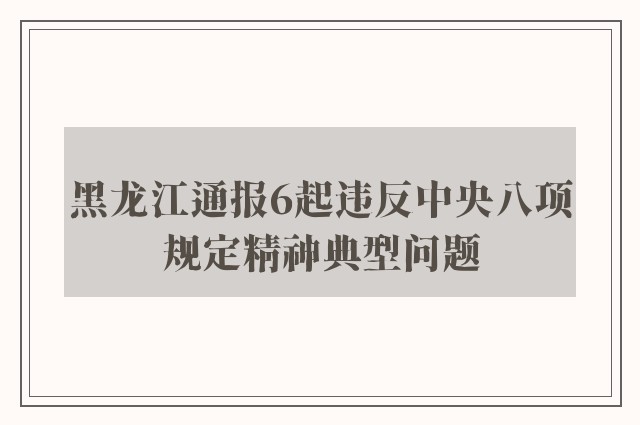 黑龙江通报6起违反中央八项规定精神典型问题